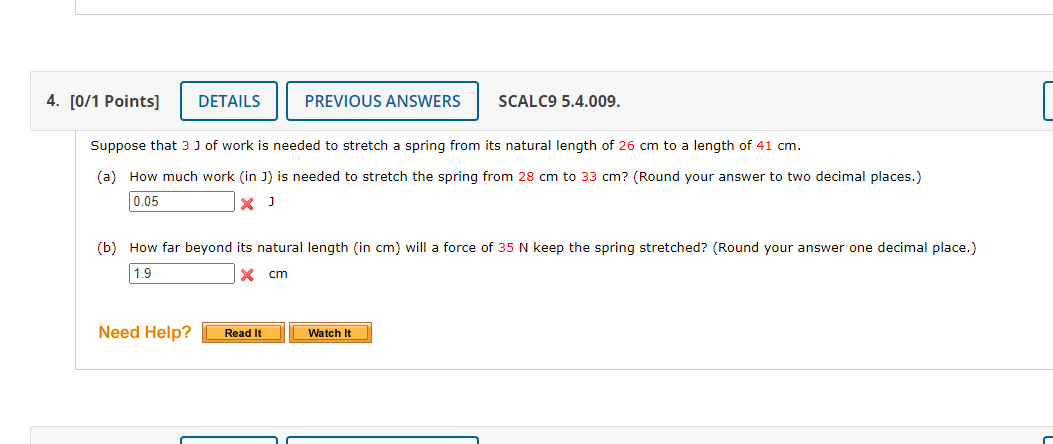 4. [0/1 Points] DETAILS PREVIOUS ANSWERS SCALC9 5.4.009.

Suppose that 3 J of work is needed to stretch a spring from its natural length of 26 cm to a length of 41 cm.

(a) How much work (in J) is needed to stretch the spring from 28 cm to 33 cm? (Round your answer to two decimal places.)

0.05 J

(b) How far beyond its natural length (in cm) will a force of 35 N keep the spring stretched? (Round your answer one decimal place.)

1.9 cm

Need Help? Read It Watch It